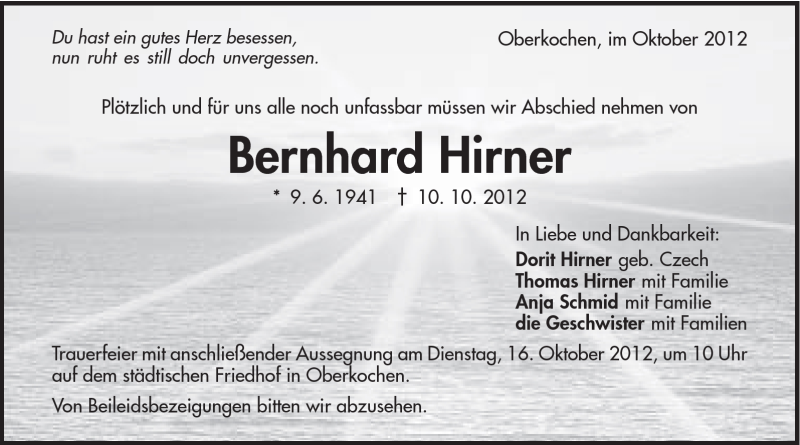 Du hast ein gutes Herz besessen,
nun ruht es still doch unvergessen.

Oberkochen, im Oktober 2012

Plötzlich und für uns alle noch unfassbar müssen wir Abschied nehmen von

Bernhard Hirner

* 9. 6. 1941 † 10. 10. 2012

In Liebe und Dankbarkeit:
Dorit Hirner geb. Czech
Thomas Hirner mit Familie
Anja Schmid mit Familie
die Geschwister mit Familien

Trauerfeier mit anschließender Aussegnung am Dienstag, 16. Oktober 2012, um 10 Uhr auf dem städtischen Friedhof in Oberkochen.

Von Beileidsbezeigungen bitten wir abzusehen.